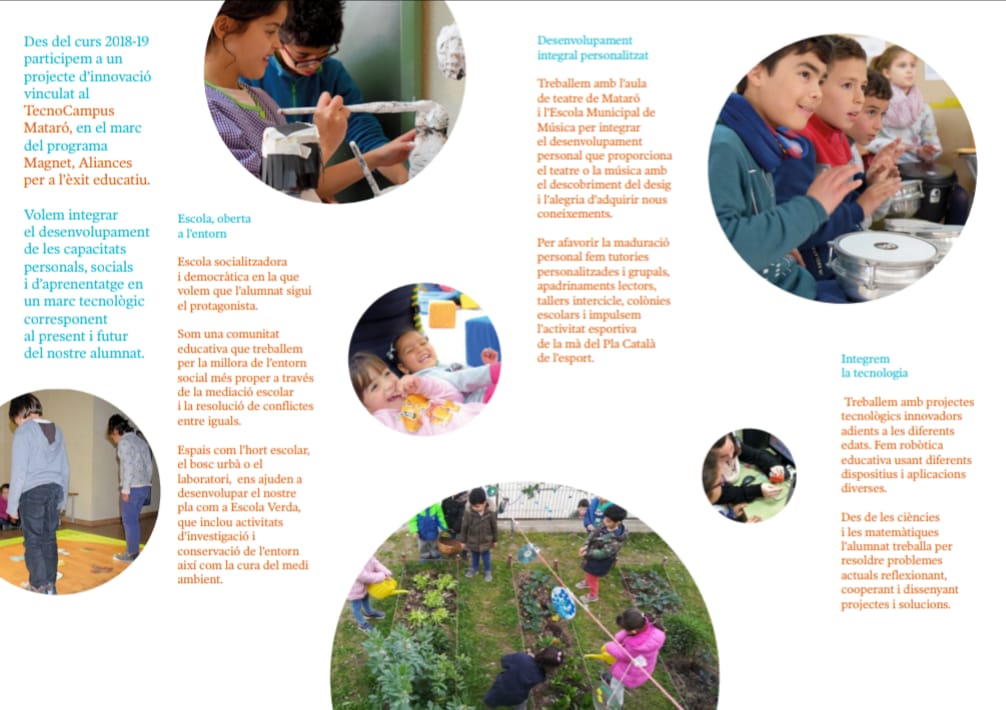 Des del curs 2018-19 participem a un projecte d'innovació vinculat al TecnoCampus Mataró, en el marc del programa Magnet, Aliances per a l'èxit educatiu.

Volem integrar el desenvolupament de les capacitats personals, socials i d'aprenentatge en un marc tecnològic corresponent al present i futur del nostre alumnat.

Escola, oberta a l'entorn

Escola socialitzadora i democràtica en la que volem que l'alumnat sigui el protagonista.

Som una comunitat educativa que treballem per la millora de l'entorn social més proper a través de la mediació escolar i la resolució de conflictes entre iguals.

Espais com l'hort escolar, el bosc urbà o el laboratori, ens ajuden a desenvolupar el nostre pla com a Escola Verda, que inclou activitats d'investigació i conservació de l'entorn així com la cura del medi ambient.

Desenvolupament integral personalitzat

Treballem amb l'aula de teatre de Mataró i l'Escola Municipal de Música per integrar el desenvolupament personal que proporciona el teatre o la música amb el descobriment del desig i l'alegria d'adquirir nous coneixements.

Per afavorir la maduració personal fem tutories personalitzades i grupals, apadrinaments lectors, tallers intercicle, colònies escolars i impulsem l'activitat esportiva de la mà del Pla Català de l'esport.

Integrem la tecnologia

Treballem amb projectes tecnològics innovadors adients a les diferents edats. Fem robòtica educativa usant diferents dispositius i aplicacions diverses.

Des de les ciències i les matemàtiques l'alumnat treballa per resoldre problemes actuals reflexionant, cooperant i dissenyant projectes i solucions.